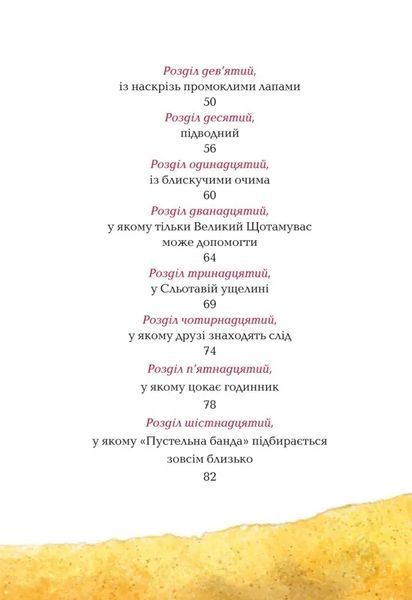 Розділ дев'ятий,
із наскрізь промоклими лапами
50

Розділ десятий,
підводний
56

Розділ одинадцятий,
із блискучими очима
60

Розділ дванадцятий,
у якому тільки Великий Щотамувас може допомогти
64

Розділ тринадцятий,
у Сльотавій ущелині
69

Розділ чотирнадцятий,
у якому друзі знаходять слід
74

Розділ п'ятнадцятий,
у якому цокає годинник
78

Розділ шістнадцятий,
у якому «Пустельна банда» підбирається зовсім близько
82